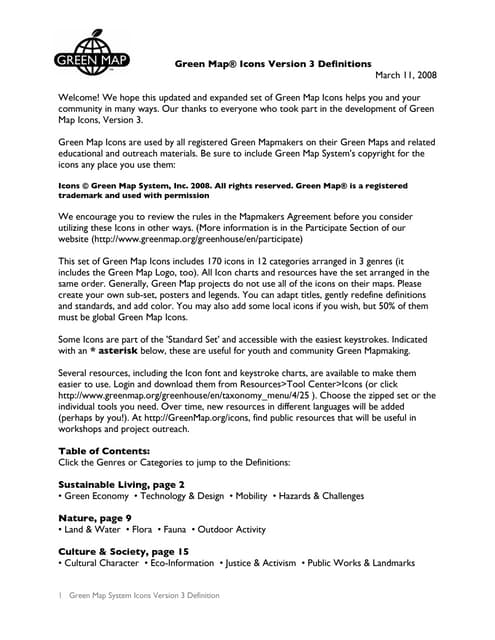 GREEN MAP

Green Map® Icons Version 3 Definitions

March 11, 2008

Welcome! We hope this updated and expanded set of Green Map Icons helps you and your community in many ways. Our thanks to everyone who took part in the development of Green Map Icons, Version 3.

Green Map Icons are used by all registered Green Mapmakers on their Green Maps and related educational and outreach materials. Be sure to include Green Map System's copyright for the icons any place you use them:

Icons © Green Map System, Inc. 2008. All rights reserved. Green Map® is a registered trademark and used with permission

We encourage you to review the rules in the Mapmakers Agreement before you consider utilizing these Icons in other ways. (More information is in the Participate Section of our website (http://www.greenmap.org/greenhouse/en/participate)

This set of Green Map Icons includes 170 icons in 12 categories arranged in 3 genres (it includes the Green Map Logo, too). All Icon charts and resources have the set arranged in the same order. Generally, Green Map projects do not use all of the icons on their maps. Please create your own sub-set, posters and legends. You can adapt titles, gently redefine definitions and standards, and add color. You may also add some local icons if you wish, but 50% of them must be global Green Map Icons.

Some Icons are part of the 'Standard Set' and accessible with the easiest keystrokes. Indicated with an * asterisk below, these are useful for youth and community Green Mapmaking.

Several resources, including the Icon font and keystroke charts, are available to make them easier to use. Login and download them from Resources>Tool Center>Icons (or click http://www.greenmap.org/greenhouse/en/taxonomy_menu/4/25 ). Choose the zipped set or the individual tools you need. Over time, new resources in different languages will be added (perhaps by you!). At http://GreenMap.org/icons, find public resources that will be useful in workshops and project outreach.

Table of Contents:
Click the Genres or Categories to jump to the Definitions:

Sustainable Living, page 2
• Green Economy • Technology & Design • Mobility • Hazards & Challenges

Nature, page 9
• Land & Water • Flora • Fauna • Outdoor Activity

Culture & Society, page 15
• Cultural Character • Eco-Information • Justice & Activism • Public Works & Landmarks

1 Green Map System Icons Version 3 Definition